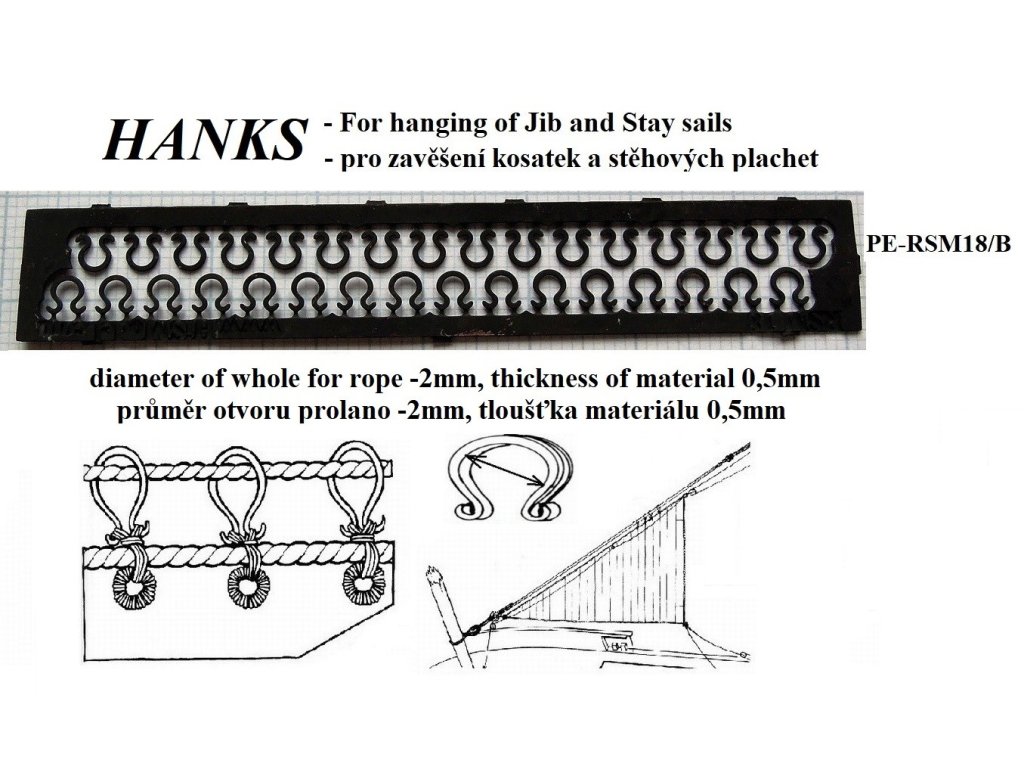 HANKS
- For hanging of Jib and Stay sails
- pro zavěšení kosatek a stěhových plachet

PE-RSM18/B

diameter of whole for rope -2mm, thickness of material 0,5mm
průměr otvoru prolano -2mm, tloušťka materiálu 0,5mm